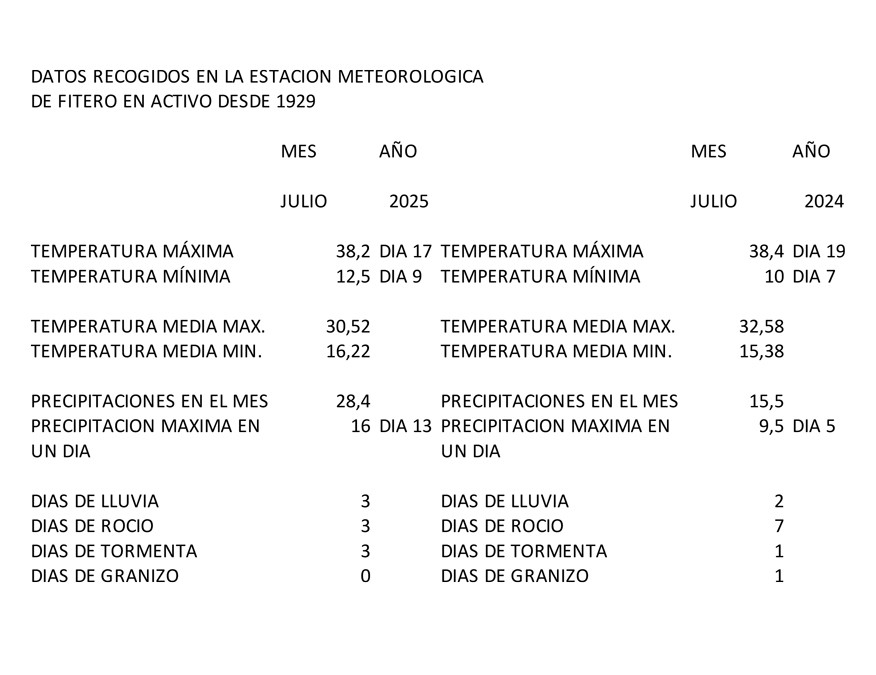 DATOS RECOGIDOS EN LA ESTACION METEOROLOGICA
DE FITERO EN ACTIVO DESDE 1929

| | MES | AÑO | | MES | AÑO |
|---|---|---|---|---|---|
| | JULIO | 2025 | | JULIO | 2024 |
| TEMPERATURA MÁXIMA | 38,2 | DIA 17 | TEMPERATURA MÁXIMA | 38,4 | DIA 19 |
| TEMPERATURA MÍNIMA | 12,5 | DIA 9 | TEMPERATURA MÍNIMA | 10 | DIA 7 |
| TEMPERATURA MEDIA MAX. | 30,52 | | TEMPERATURA MEDIA MAX. | 32,58 | |
| TEMPERATURA MEDIA MIN. | 16,22 | | TEMPERATURA MEDIA MIN. | 15,38 | |
| PRECIPITACIONES EN EL MES | 28,4 | | PRECIPITACIONES EN EL MES | 15,5 | |
| PRECIPITACION MAXIMA EN UN DIA | 16 | DIA 13 | PRECIPITACION MAXIMA EN UN DIA | 9,5 | DIA 5 |
| DIAS DE LLUVIA | 3 | | DIAS DE LLUVIA | 2 | |
| DIAS DE ROCIO | 3 | | DIAS DE ROCIO | 7 | |
| DIAS DE TORMENTA | 3 | | DIAS DE TORMENTA | 1 | |
| DIAS DE GRANIZO | 0 | | DIAS DE GRANIZO | 1 | |